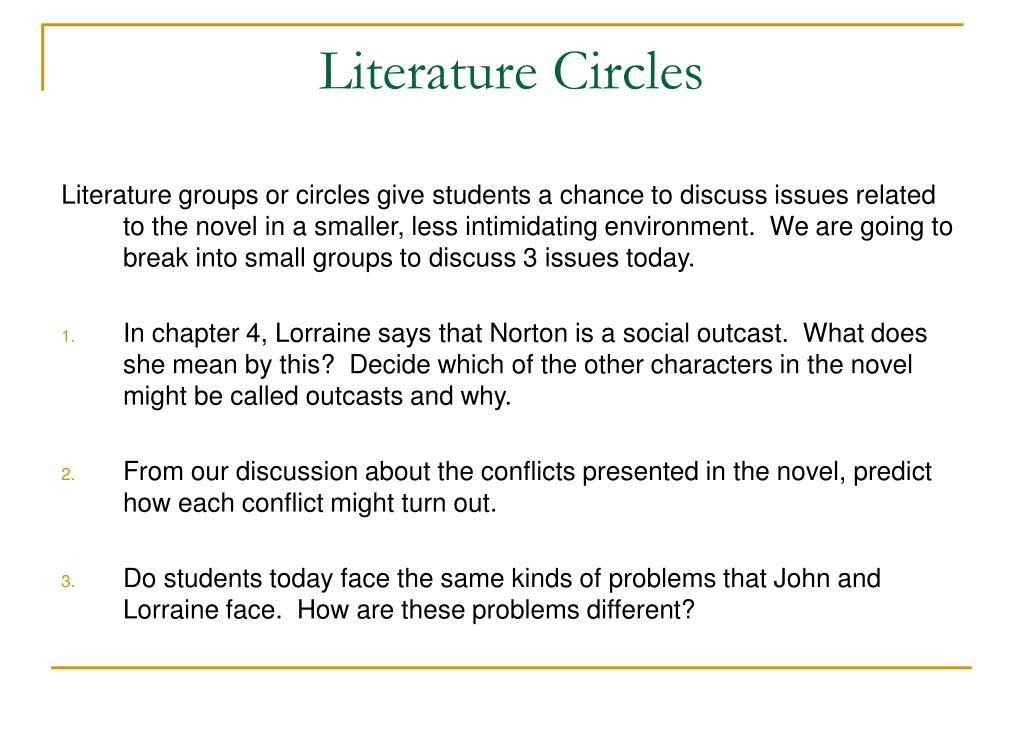 Literature Circles

Literature groups or circles give students a chance to discuss issues related to the novel in a smaller, less intimidating environment. We are going to break into small groups to discuss 3 issues today.

1. In chapter 4, Lorraine says that Norton is a social outcast. What does she mean by this? Decide which of the other characters in the novel might be called outcasts and why.

2. From our discussion about the conflicts presented in the novel, predict how each conflict might turn out.

3. Do students today face the same kinds of problems that John and Lorraine face. How are these problems different?